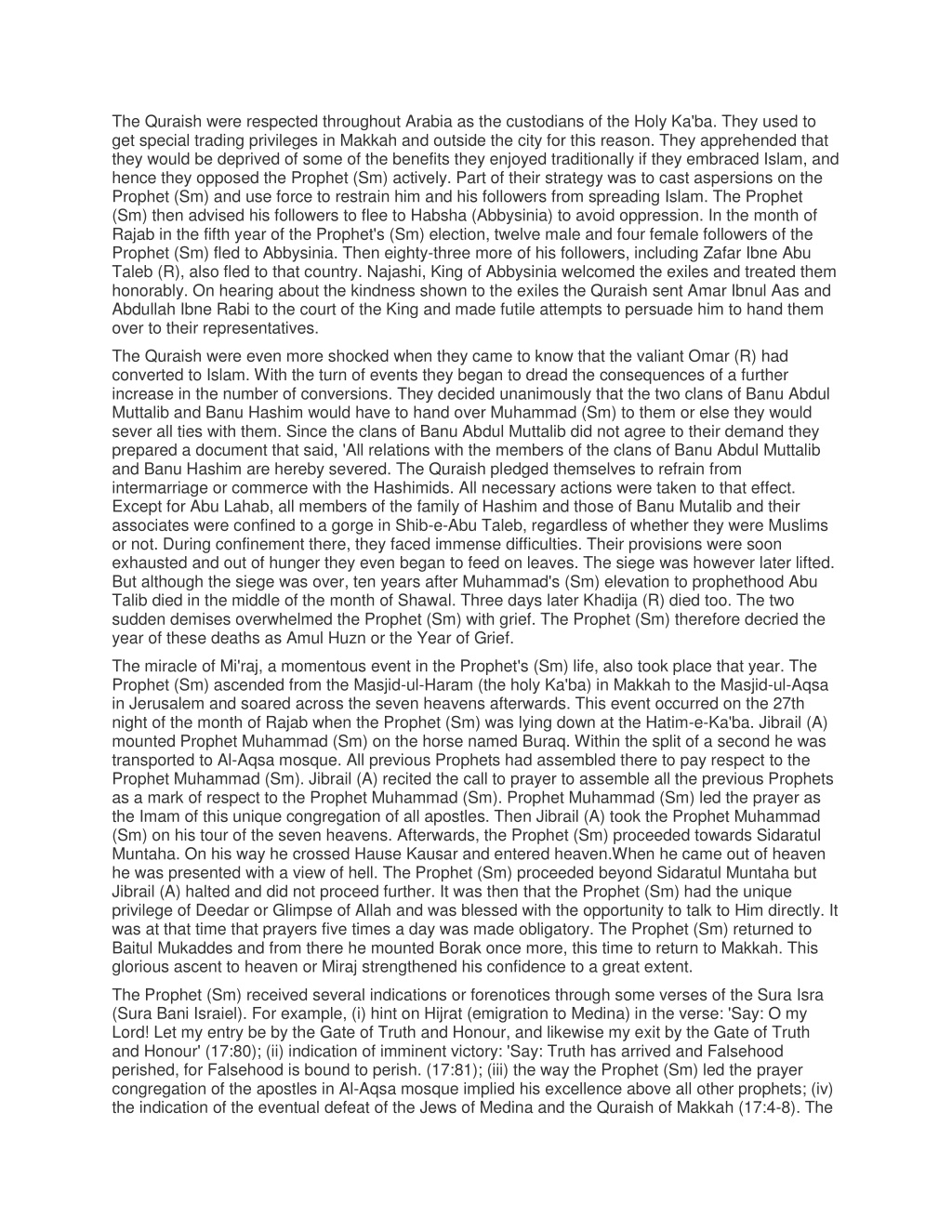 The Quraish were respected throughout Arabia as the custodians of the Holy Ka'ba. They used to get special trading privileges in Makkah and outside the city for this reason. They apprehended that they would be deprived of some of the benefits they enjoyed traditionally if they embraced Islam, and hence they opposed the Prophet (Sm) actively. Part of their strategy was to cast aspersions on the Prophet (Sm) and use force to restrain him and his followers from spreading Islam. The Prophet (Sm) then advised his followers to flee to Habsha (Abbysinia) to avoid oppression. In the month of Rajab in the fifth year of the Prophet's (Sm) election, twelve male and four female followers of the Prophet (Sm) fled to Abbysinia. Then eighty-three more of his followers, including Zafar Ibne Abu Taleb (R), also fled to that country. Najashi, King of Abbysinia welcomed the exiles and treated them honorably. On hearing about the kindness shown to the exiles the Quraish sent Amar Ibnul Aas and Abdullah Ibne Rabi to the court of the King and made futile attempts to persuade him to hand them over to their representatives.

The Quraish were even more shocked when they came to know that the valiant Omar (R) had converted to Islam. With the turn of events they began to dread the consequences of a further increase in the number of conversions. They decided unanimously that the two clans of Banu Abdul Muttalib and Banu Hashim would have to hand over Muhammad (Sm) to them or else they would sever all ties with them. Since the clans of Banu Abdul Muttalib did not agree to their demand they prepared a document that said, 'All relations with the members of the clans of Banu Abdul Muttalib and Banu Hashim are hereby severed. The Quraish pledged themselves to refrain from intermarriage or commerce with the Hashimids. All necessary actions were taken to that effect. Except for Abu Lahab, all members of the family of Hashim and those of Banu Mutalib and their associates were confined to a gorge in Shib-e-Abu Taleb, regardless of whether they were Muslims or not. During confinement there, they faced immense difficulties. Their provisions were soon exhausted and out of hunger they even began to feed on leaves. The siege was however later lifted. But although the siege was over, ten years after Muhammad's (Sm) elevation to prophethood Abu Talib died in the middle of the month of Shawal. Three days later Khadija (R) died too. The two sudden demises overwhelmed the Prophet (Sm) with grief. The Prophet (Sm) therefore decried the year of these deaths as Amul Huzn or the Year of Grief.

The miracle of Mi'raj, a momentous event in the Prophet's (Sm) life, also took place that year. The Prophet (Sm) ascended from the Masjid-ul-Haram (the holy Ka'ba) in Makkah to the Masjid-ul-Aqsa in Jerusalem and soared across the seven heavens afterwards. This event occurred on the 27th night of the month of Rajab when the Prophet (Sm) was lying down at the Hatim-e-Ka'ba. Jibrail (A) mounted Prophet Muhammad (Sm) on the horse named Buraq. Within the split of a second he was transported to Al-Aqsa mosque. All previous Prophets had assembled there to pay respect to the Prophet Muhammad (Sm). Jibrail (A) recited the call to prayer to assemble all the previous Prophets as a mark of respect to the Prophet Muhammad (Sm). Prophet Muhammad (Sm) led the prayer as the Imam of this unique congregation of all apostles. Then Jibrail (A) took the Prophet Muhammad (Sm) on his tour of the seven heavens. Afterwards, the Prophet (Sm) proceeded towards Sidaratul Muntaha. On his way he crossed Hause Kausar and entered heaven.When he came out of heaven he was presented with a view of hell. The Prophet (Sm) proceeded beyond Sidaratul Muntaha but Jibrail (A) halted and did not proceed further. It was then that the Prophet (Sm) had the unique privilege of Deedar or Glimpse of Allah and was blessed with the opportunity to talk to Him directly. It was at that time that prayers five times a day was made obligatory. The Prophet (Sm) returned to Baitul Mukaddes and from there he mounted Borak once more, this time to return to Makkah. This glorious ascent to heaven or Miraj strengthened his confidence to a great extent.

The Prophet (Sm) received several indications or forenotices through some verses of the Sura Isra (Sura Bani Israiel). For example, (i) hint on Hijrat (emigration to Medina) in the verse: 'Say: O my Lord! Let my entry be by the Gate of Truth and Honour, and likewise my exit by the Gate of Truth and Honour' (17:80); (ii) indication of imminent victory: 'Say: Truth has arrived and Falsehood perished, for Falsehood is bound to perish. (17:81); (iii) the way the Prophet (Sm) led the prayer congregation of the apostles in Al-Aqsa mosque implied his excellence above all other prophets; (iv) the indication of the eventual defeat of the Jews of Medina and the Quraish of Makkah (17:4-8). The